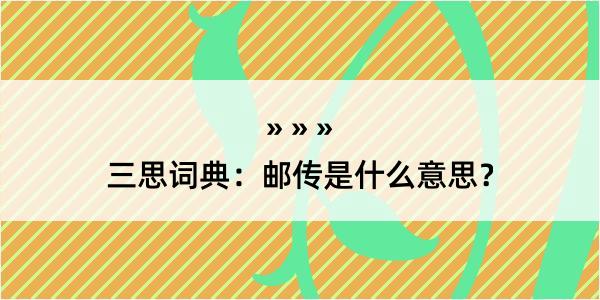 » » »

三思词典：邮传是什么意思？